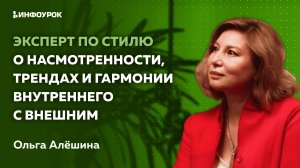 ИНФОУРОК

ЭКСПЕРТ ПО СТИЛЮ О НАСМОТРЕННОСТИ, ТРЕНДАХ И ГАРМОНИИ ВНУТРЕННЕГО С ВНЕШНИМ

Ольга Алёшина